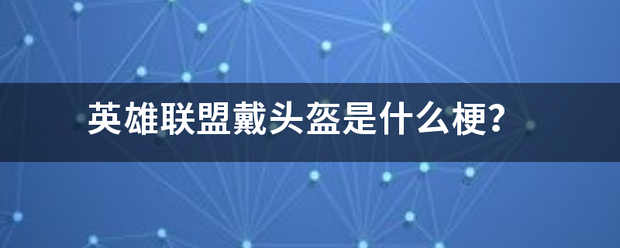 英雄联盟戴头盔是什么梗?